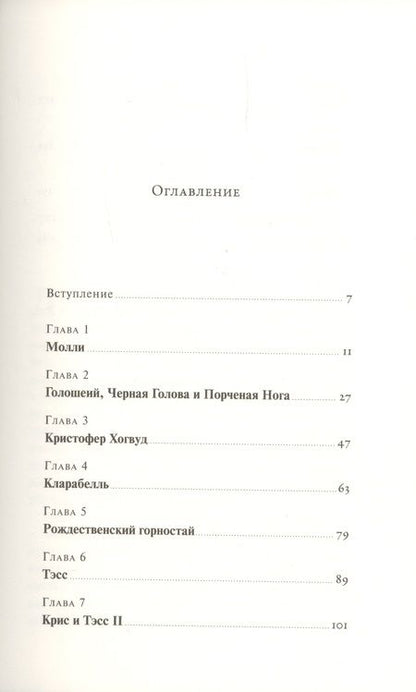 Оглавление

Вступление 7

Глава 1
Молли 11

Глава 2
Голошеий, Черная Голова и Порченая Нога 27

Глава 3
Кристофер Хогвуд 47

Глава 4
Кларабелль 63

Глава 5
Рождественский горностай 79

Глава 6
Тэсс 89

Глава 7
Крис и Тэсс II 101